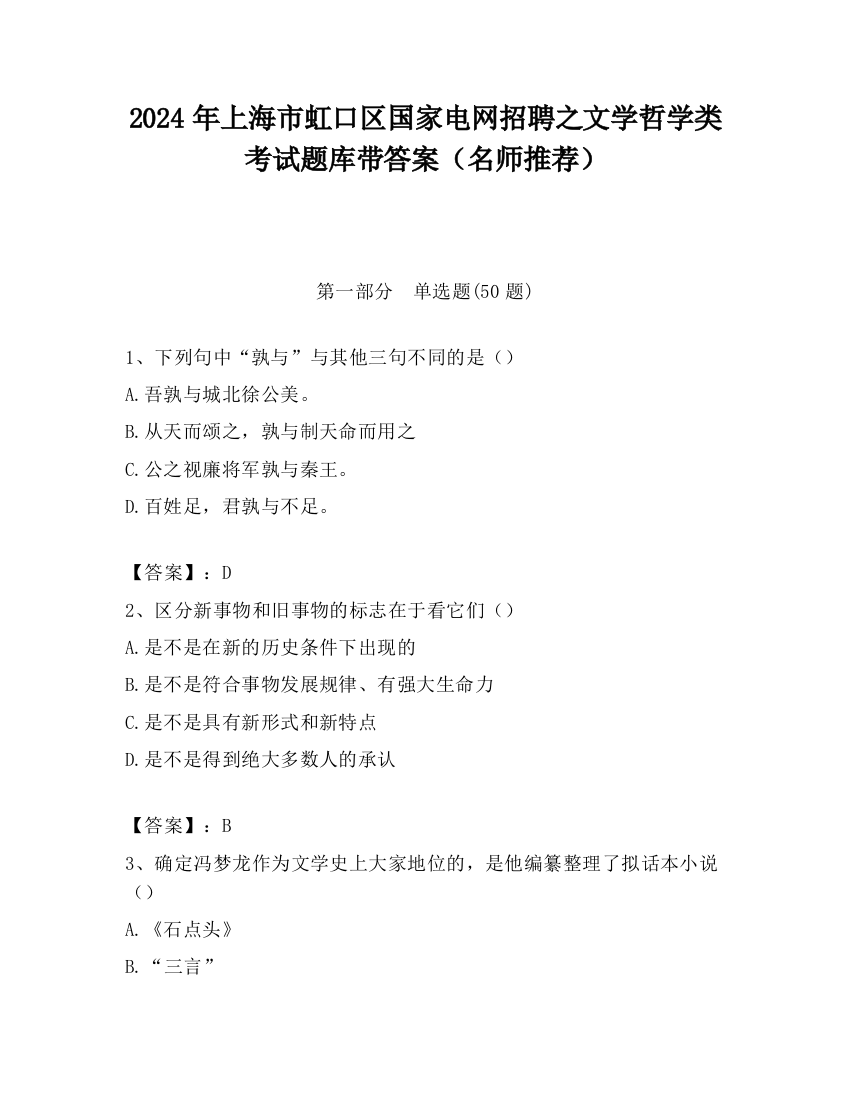 2024 年上海市虹口区国家电网招聘之文学哲学类考试题库带答案（名师推荐）

第一部分　单选题(50 题)

1、下列句中“孰与”与其他三句不同的是（）
A.吾孰与城北徐公美。
B.从天而颂之，孰与制天命而用之
C.公之视廉将军孰与秦王。
D.百姓足，君孰与不足。

【答案】：D
2、区分新事物和旧事物的标志在于看它们（）
A.是不是在新的历史条件下出现的
B.是不是符合事物发展规律、有强大生命力
C.是不是具有新形式和新特点
D.是不是得到绝大多数人的承认

【答案】：B
3、确定冯梦龙作为文学史上大家地位的，是他编纂整理了拟话本小说（）
A.《石点头》
B.“三言”